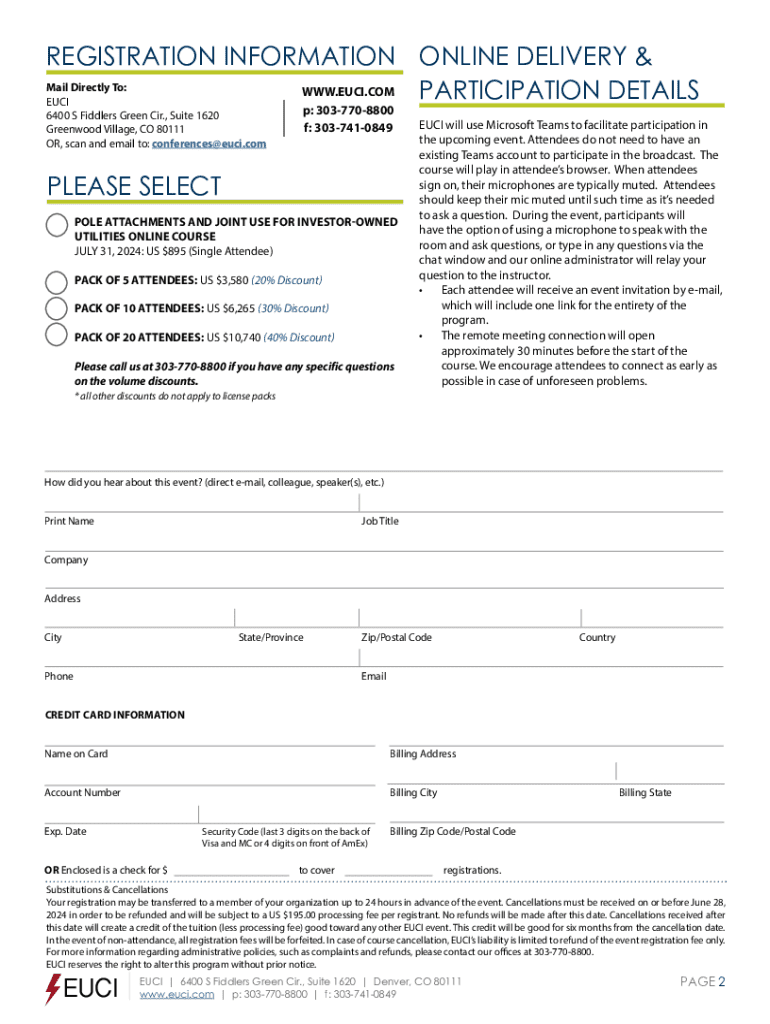 REGISTRATION INFORMATION

Mail Directly To:
EUCI
6400 S Fiddlers Green Cir., Suite 1620
Greenwood Village, CO 80111
OR, scan and email to: conferences@euci.com

WWW.EUCI.COM
p: 303-770-8800
f: 303-741-0849

PLEASE SELECT

POLE ATTACHMENTS AND JOINT USE FOR INVESTOR-OWNED UTILITIES ONLINE COURSE
JULY 31, 2024: US $895 (Single Attendee)

PACK OF 5 ATTENDEES: US $3,580 (20% Discount)

PACK OF 10 ATTENDEES: US $6,265 (30% Discount)

PACK OF 20 ATTENDEES: US $10,740 (40% Discount)

Please call us at 303-770-8800 if you have any specific questions on the volume discounts.
* all other discounts do not apply to license packs

ONLINE DELIVERY & PARTICIPATION DETAILS

EUCI will use Microsoft Teams to facilitate participation in the upcoming event. Attendees do not need to have an existing Teams account to participate in the broadcast. The course will play in attendee's browser. When attendees sign on, their microphones are typically muted. Attendees should keep their mic muted until such time as it's needed to ask a question. During the event, participants will have the option of using a microphone to speak with the room and ask questions, or type in any questions via the chat window and our online administrator will relay your question to the instructor.
• Each attendee will receive an event invitation by e-mail, which will include one link for the entirety of the program.
• The remote meeting connection will open approximately 30 minutes before the start of the course. We encourage attendees to connect as early as possible in case of unforeseen problems.

How did you hear about this event? (direct e-mail, colleague, speaker(s), etc.)

Print Name
Job Title

Company

Address

City
State/Province
Zip/Postal Code
Country

Phone
Email

CREDIT CARD INFORMATION

Name on Card
Billing Address

Account Number
Billing City
Billing State

Exp. Date
Security Code (last 3 digits on the back of Visa and MC or 4 digits on front of AmEx)
Billing Zip Code/Postal Code

OR Enclosed is a check for $ to cover registrations.

Substitutions & Cancellations
Your registration may be transferred to a member of your organization up to 24 hours in advance of the event. Cancellations must be received on or before June 28, 2024 in order to be refunded and will be subject to a US $195.00 processing fee per registrant. No refunds will be made after this date. Cancellations received after this date will create a credit of the tuition (less processing fee) good toward any other EUCI event. This credit will be good for six months from the cancellation date. In the event of non-attendance, all registration fees will be forfeited. In case of course cancellation, EUCI's liability is limited to refund of the event registration fee only. For more information regarding administrative policies, such as complaints and refunds, please contact our offices at 303-770-8800.
EUCI reserves the right to alter this program without prior notice.

EUCI
EUCI | 6400 S Fiddlers Green Cir., Suite 1620 | Denver, CO 80111
www.euci.com | p: 303-770-8800 | f: 303-741-0849

PAGE 2